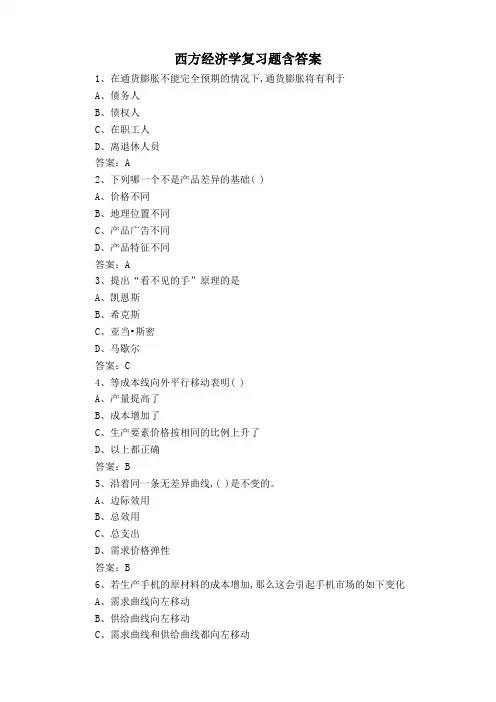 西方经济学复习题含答案

1、在通货膨胀不能完全预期的情况下,通货膨胀将有利于

A、债务人

B、债权人

C、在职工人

D、离退休人员

答案：A

2、下列哪一个不是产品差异的基础( )

A、价格不同

B、地理位置不同

C、产品广告不同

D、产品特征不同

答案：A

3、提出“看不见的手”原理的是

A、凯恩斯

B、希克斯

C、亚当•斯密

D、马歇尔

答案：C

4、等成本线向外平行移动表明( )

A、产量提高了

B、成本增加了

C、生产要素价格按相同的比例上升了

D、以上都正确

答案：B

5、沿着同一条无差异曲线,( )是不变的。

A、边际效用

B、总效用

C、总支出

D、需求价格弹性

答案：B

6、若生产手机的原材料的成本增加,那么这会引起手机市场的如下变化

A、需求曲线向左移动

B、供给曲线向左移动

C、需求曲线和供给曲线都向左移动